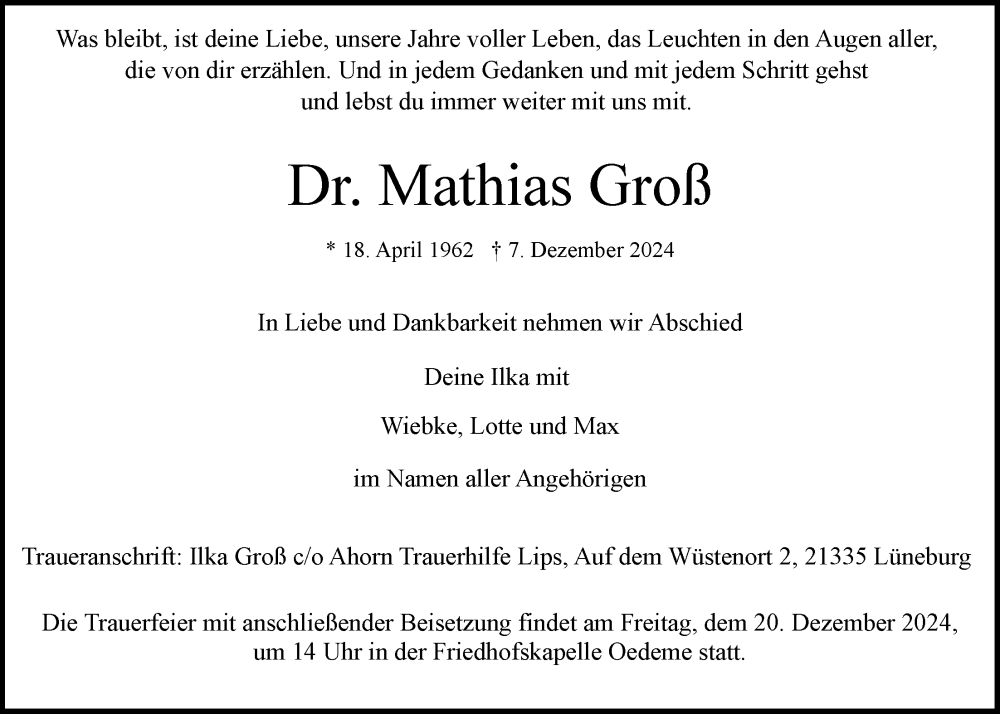 Was bleibt, ist deine Liebe, unsere Jahre voller Leben, das Leuchten in den Augen aller, die von dir erzählen. Und in jedem Gedanken und mit jedem Schritt gehst und lebst du immer weiter mit uns mit.

Dr. Mathias Groß

* 18. April 1962 † 7. Dezember 2024

In Liebe und Dankbarkeit nehmen wir Abschied

Deine Ilka mit

Wiebke, Lotte und Max

im Namen aller Angehörigen

Traueranschrift: Ilka Groß c/o Ahorn Trauerhilfe Lips, Auf dem Wüstenort 2, 21335 Lüneburg

Die Trauerfeier mit anschließender Beisetzung findet am Freitag, dem 20. Dezember 2024, um 14 Uhr in der Friedhofskapelle Oedeme statt.